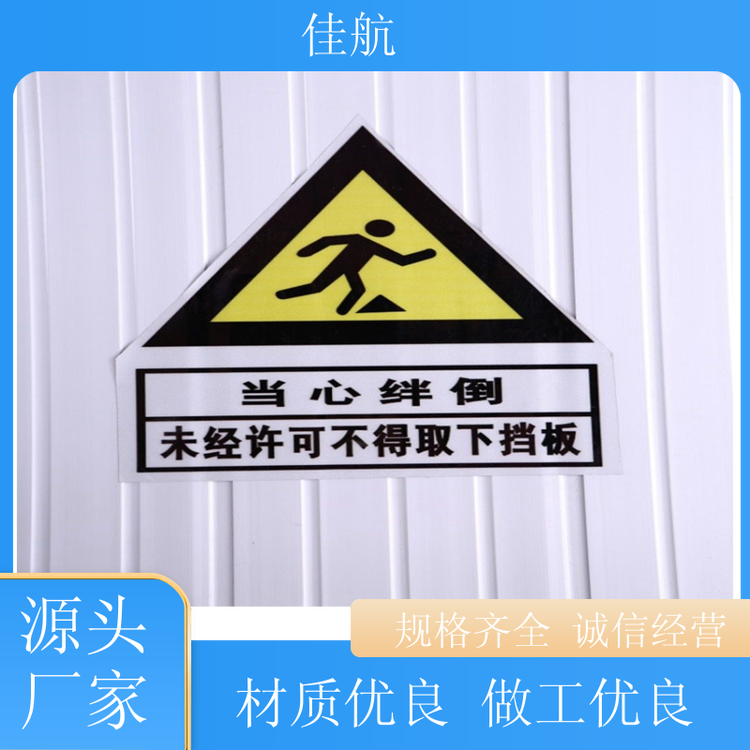 佳航

当心绊倒
未经许可不得取下挡板

源头厂家

规格齐全 诚信经营

材质优良 做工优良